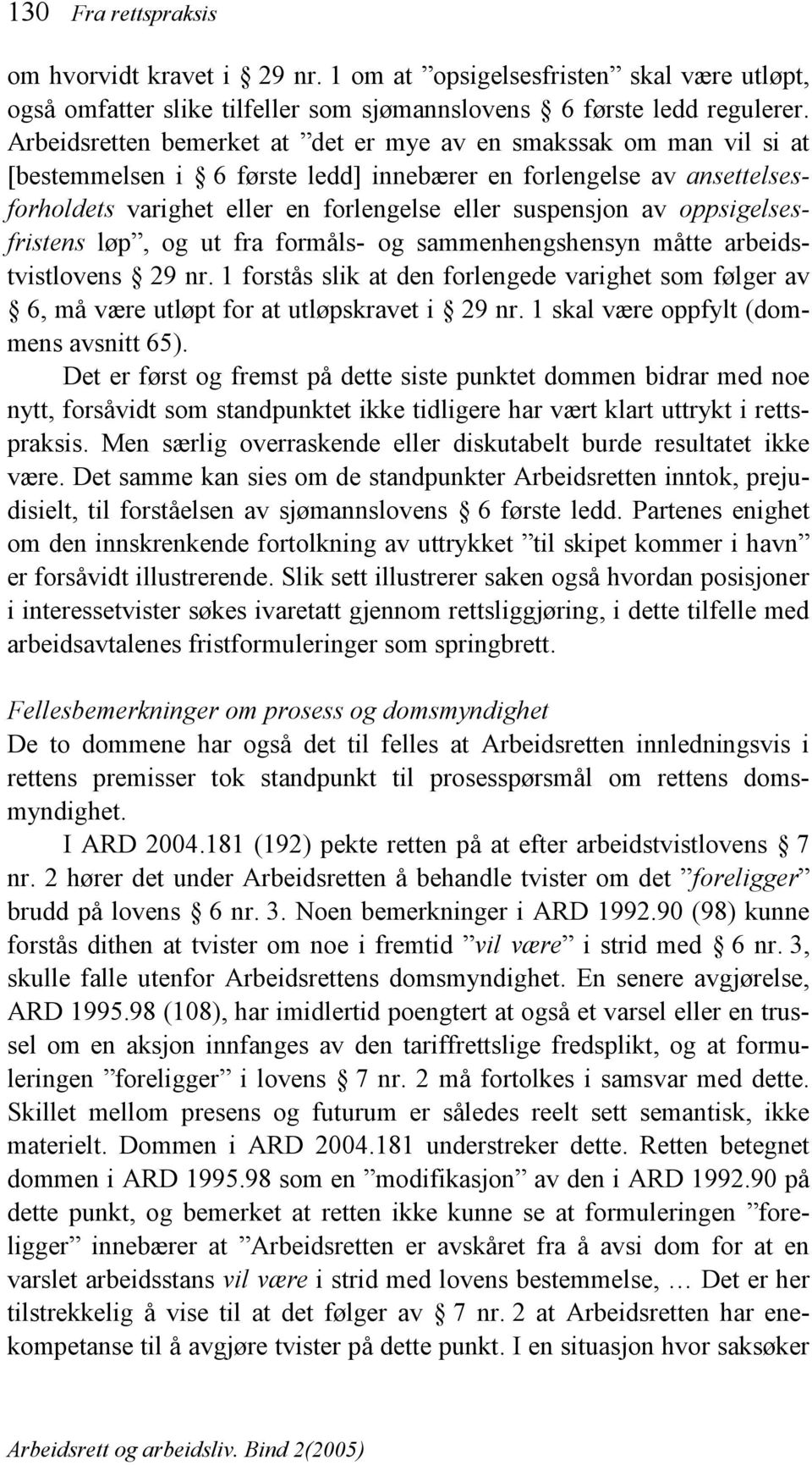 130 Fra rettspraksis

om hvorvidt kravet i § 29 nr. 1 om at ”opsigelsesfristen” skal være utløpt, også omfatter slike tilfeller som sjømannslovens § 6 første ledd regulerer. Arbeidsretten bemerket at ”det er mye av en smakssak om man vil si at [bestemmelsen i § 6 første ledd] innebærer en forlengelse av ansettelsesforholdets varighet eller en forlengelse eller suspensjon av oppsigelsesfristens løp”, og ut fra formåls- og sammenhengshensyn måtte arbeidstvistlovens § 29 nr. 1 forstås slik at den forlengede varighet som følger av § 6, må være utløpt for at utløpskravet i § 29 nr. 1 skal være oppfylt (dommens avsnitt 65).

Det er først og fremst på dette siste punktet dommen bidrar med noe nytt, forsåvidt som standpunktet ikke tidligere har vært klart uttrykt i rettspraksis. Men særlig overraskende eller diskutabelt burde resultatet ikke være. Det samme kan sies om de standpunkter Arbeidsretten inntok, prejudisielt, til forståelsen av sjømannslovens § 6 første ledd. Partenes enighet om den innskrenkende fortolkning av uttrykket ”til skipet kommer i havn” er forsåvidt illustrerende. Slik sett illustrerer saken også hvordan posisjoner i interessetvister søkes ivaretatt gjennom rettsliggjøring, i dette tilfelle med arbeidsavtalenes fristformuleringer som springbrett.

Fellesbemerkninger om prosess og domsmyndighet
De to dommene har også det til felles at Arbeidsretten innledningsvis i rettens premisser tok standpunkt til prosesspørsmål om rettens domsmyndighet.

I ARD 2004.181 (192) pekte retten på at efter arbeidstvistlovens § 7 nr. 2 hører det under Arbeidsretten å behandle tvister om det ”foreligger” brudd på lovens § 6 nr. 3. Noen bemerkninger i ARD 1992.90 (98) kunne forstås dithen at tvister om noe i fremtid ”vil være” i strid med § 6 nr. 3, skulle falle utenfor Arbeidsrettens domsmyndighet. En senere avgjørelse, ARD 1995.98 (108), har imidlertid poengtert at også et varsel eller en trussel om en aksjon innfanges av den tariffrettslige fredsplikt, og at formuleringen ”foreligger” i lovens § 7 nr. 2 må fortolkes i samsvar med dette. Skillet mellom presens og futurum er således reelt sett semantisk, ikke materielt. Dommen i ARD 2004.181 understreker dette. Retten betegnet dommen i ARD 1995.98 som en ”modifikasjon” av den i ARD 1992.90 på dette punkt, og bemerket at retten ikke kunne se at formuleringen ”foreligger” innebærer at ”Arbeidsretten er avskåret fra å avsi dom for at en varslet arbeidsstans vil være i strid med lovens bestemmelse, … Det er her tilstrekkelig å vise til at det følger av § 7 nr. 2 at Arbeidsretten har enekompetanse til å avgjøre tvister på dette punkt. I en situasjon hvor saksøker

Arbeidsrett og arbeidsliv. Bind 2(2005)